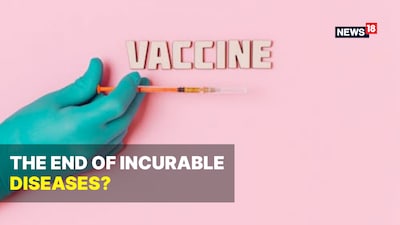 NEWS18

VACCINE

THE END OF INCURABLE DISEASES?